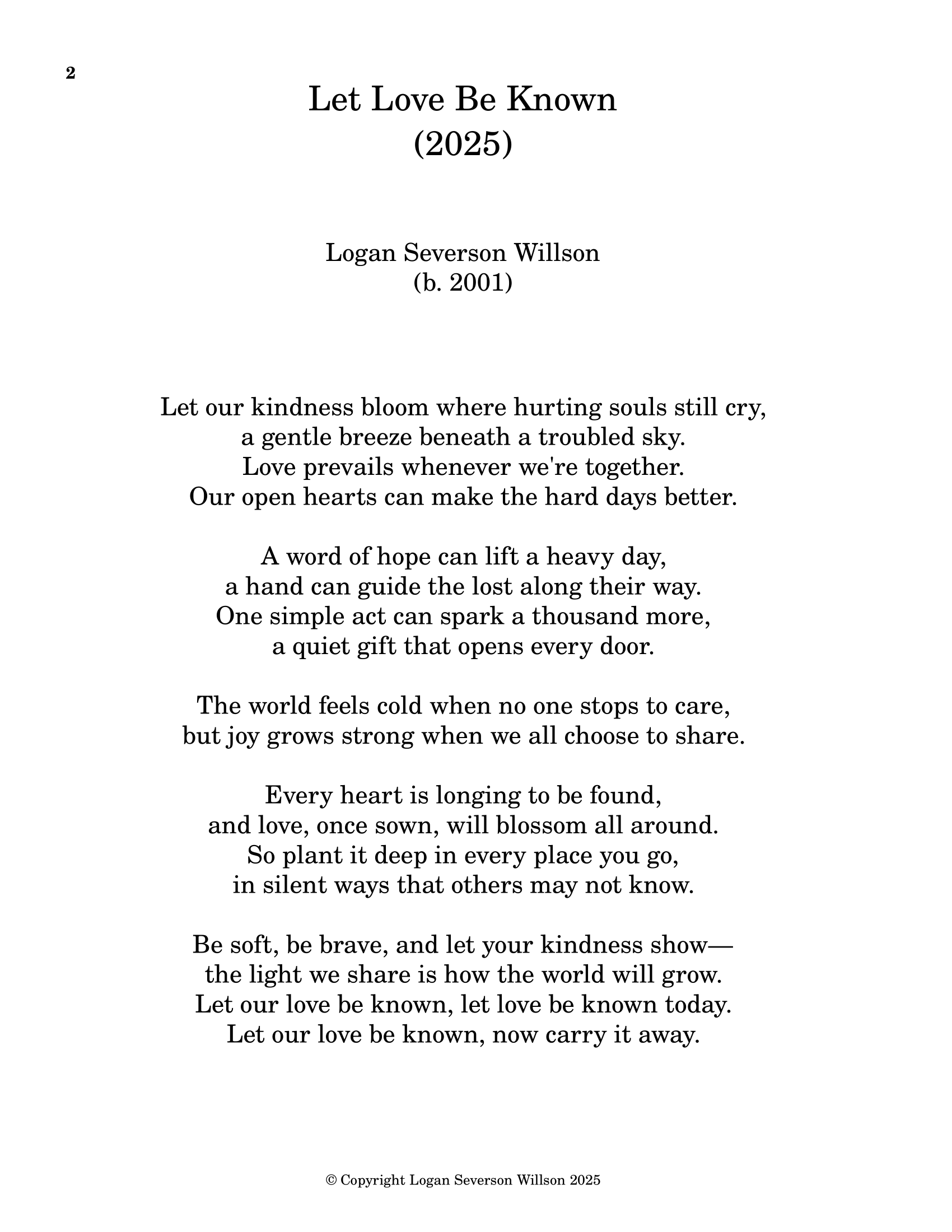 2

Let Love Be Known
(2025)

Logan Severson Willson
(b. 2001)

Let our kindness bloom where hurting souls still cry,
a gentle breeze beneath a troubled sky.
Love prevails whenever we're together.
Our open hearts can make the hard days better.

A word of hope can lift a heavy day,
a hand can guide the lost along their way.
One simple act can spark a thousand more,
a quiet gift that opens every door.

The world feels cold when no one stops to care,
but joy grows strong when we all choose to share.

Every heart is longing to be found,
and love, once sown, will blossom all around.
So plant it deep in every place you go,
in silent ways that others may not know.

Be soft, be brave, and let your kindness show—
the light we share is how the world will grow.
Let our love be known, let love be known today.
Let our love be known, now carry it away.

© Copyright Logan Severson Willson 2025